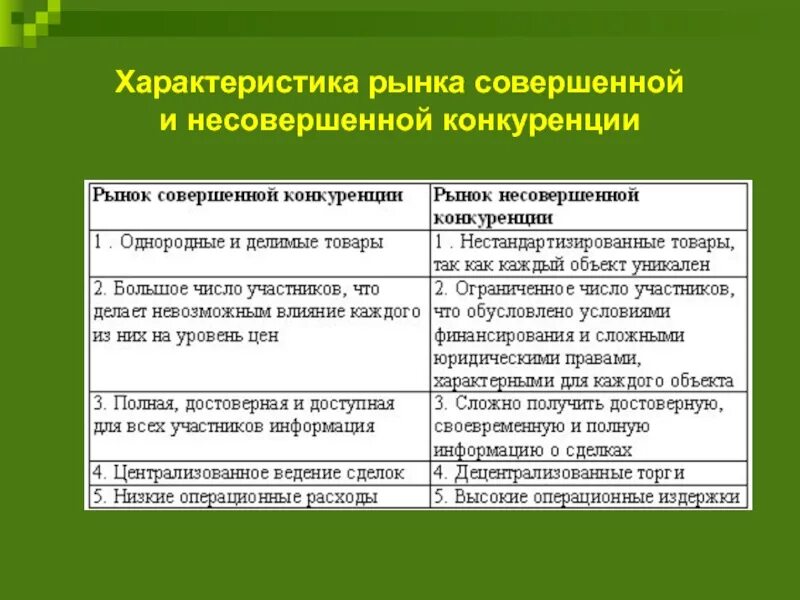 Характеристика рынка совершенной и несовершенной конкуренции

| Рынок совершенной конкуренции | Рынок несовершенной конкуренции |
|---|---|
| 1 . Однородные и делимые товары | 1 . Нестандартизированные товары, так как каждый объект уникален |
| 2. Большое число участников, что делает невозможным влияние каждого из них на уровень цен | 2. Ограниченное число участников, что обусловлено условиями финансирования и сложными юридическими правами, характерными для каждого объекта |
| 3. Полная, достоверная и доступная для всех участников информация | 3. Сложно получить достоверную, своевременную и полную информацию о сделках |
| 4. Централизованное ведение сделок | 4. Децентрализованные торги |
| 5. Низкие операционные расходы | 5. Высокие операционные издержки |